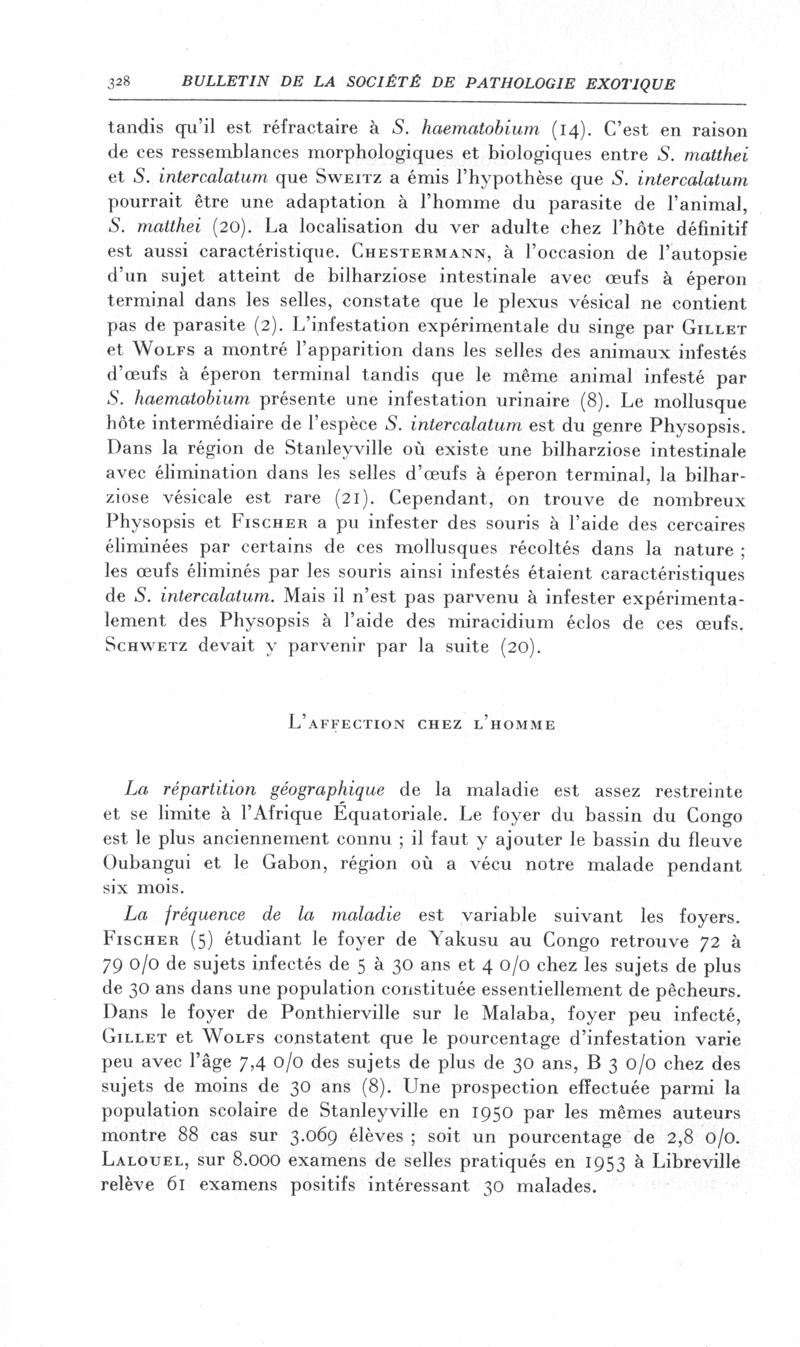 328 BULLETIN DE LA SOCIÉTÉ DE PATHOLOGIE EXOTIQUE

tandis qu'il est réfractaire à S. haematobium (14). C'est en raison de ces ressemblances morphologiques et biologiques entre S. matthei et S. intercalatum que Sweitz a émis l'hypothèse que S. intercalatum pourrait être une adaptation à l'homme du parasite de l'animal, S. matthei (20). La localisation du ver adulte chez l'hôte définitif est aussi caractéristique. Chestermann, à l'occasion de l'autopsie d'un sujet atteint de bilharziose intestinale avec œufs à éperon terminal dans les selles, constate que le plexus vésical ne contient pas de parasite (2). L'infestation expérimentale du singe par Gillet et Wolfs a montré l'apparition dans les selles des animaux infestés d'œufs à éperon terminal tandis que le même animal infesté par S. haematobium présente une infestation urinaire (8). Le mollusque hôte intermédiaire de l'espèce S. intercalatum est du genre Physopsis. Dans la région de Stanleyville où existe une bilharziose intestinale avec élimination dans les selles d'œufs à éperon terminal, la bilharziose vésicale est rare (21). Cependant, on trouve de nombreux Physopsis et Fischer a pu infester des souris à l'aide des cercaires éliminées par certains de ces mollusques récoltés dans la nature ; les œufs éliminés par les souris ainsi infestés étaient caractéristiques de S. intercalatum. Mais il n'est pas parvenu à infester expérimentalement des Physopsis à l'aide des miracidium éclos de ces œufs. Schwetz devait y parvenir par la suite (20).

L'affection chez l'homme

La répartition géographique de la maladie est assez restreinte et se limite à l'Afrique Équatoriale. Le foyer du bassin du Congo est le plus anciennement connu ; il faut y ajouter le bassin du fleuve Oubangui et le Gabon, région où a vécu notre malade pendant six mois.

La fréquence de la maladie est variable suivant les foyers. Fischer (5) étudiant le foyer de Yakusu au Congo retrouve 72 à 79 0/0 de sujets infectés de 5 à 30 ans et 4 0/0 chez les sujets de plus de 30 ans dans une population constituée essentiellement de pêcheurs. Dans le foyer de Ponthierville sur le Malaba, foyer peu infecté, Gillet et Wolfs constatent que le pourcentage d'infestation varie peu avec l'âge 7,4 0/0 des sujets de plus de 30 ans, B 3 0/0 chez des sujets de moins de 30 ans (8). Une prospection effectuée parmi la population scolaire de Stanleyville en 1950 par les mêmes auteurs montre 88 cas sur 3.069 élèves ; soit un pourcentage de 2,8 0/0. Lalouel, sur 8.000 examens de selles pratiqués en 1953 à Libreville relève 61 examens positifs intéressant 30 malades.